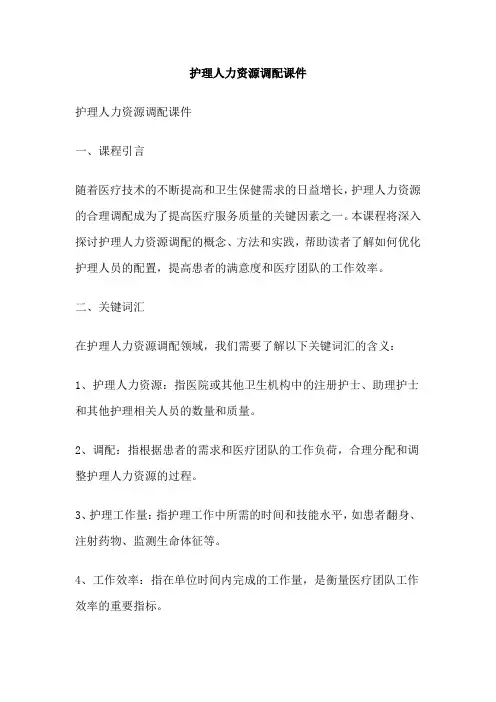 护理人力资源调配课件

护理人力资源调配课件

一、课程引言

随着医疗技术的不断提高和卫生保健需求的日益增长，护理人力资源的合理调配成为了提高医疗服务质量的关键因素之一。本课程将深入探讨护理人力资源调配的概念、方法和实践，帮助读者了解如何优化护理人员的配置，提高患者的满意度和医疗团队的工作效率。

二、关键词汇

在护理人力资源调配领域，我们需要了解以下关键词汇的含义：

1、护理人力资源：指医院或其他卫生机构中的注册护士、助理护士和其他护理相关人员的数量和质量。

2、调配：指根据患者的需求和医疗团队的工作负荷，合理分配和调整护理人力资源的过程。

3、护理工作量：指护理工作中所需的时间和技能水平，如患者翻身、注射药物、监测生命体征等。

4、工作效率：指在单位时间内完成的工作量，是衡量医疗团队工作效率的重要指标。